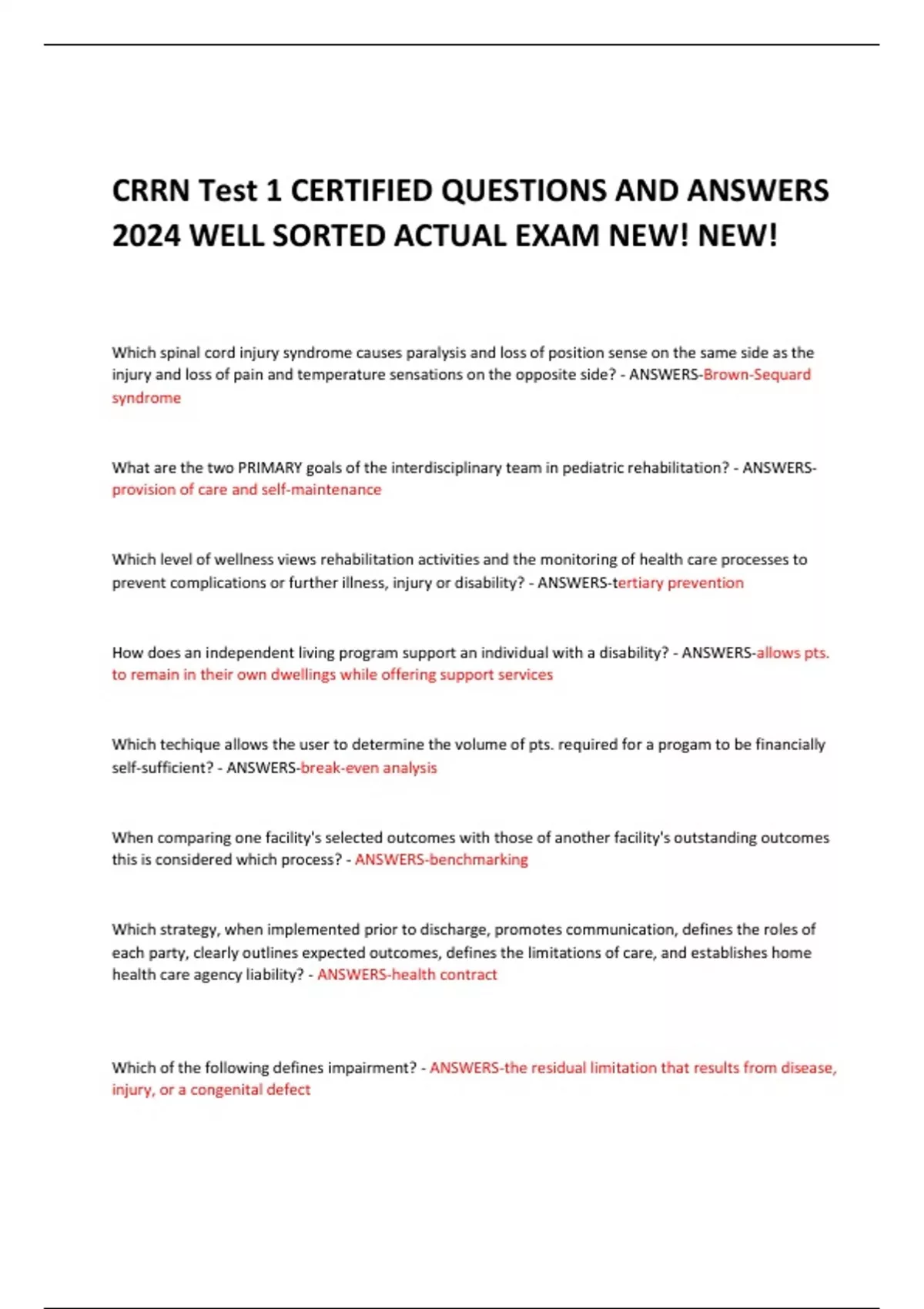 CRRN Test 1 CERTIFIED QUESTIONS AND ANSWERS 2024 WELL SORTED ACTUAL EXAM NEW! NEW!

Which spinal cord injury syndrome causes paralysis and loss of position sense on the same side as the injury and loss of pain and temperature sensations on the opposite side? - ANSWERS-Brown-Sequard syndrome

What are the two PRIMARY goals of the interdisciplinary team in pediatric rehabilitation? - ANSWERS-provision of care and self-maintenance

Which level of wellness views rehabilitation activities and the monitoring of health care processes to prevent complications or further illness, injury or disability? - ANSWERS-tertiary prevention

How does an independent living program support an individual with a disability? - ANSWERS-allows pts. to remain in their own dwellings while offering support services

Which techique allows the user to determine the volume of pts. required for a progam to be financially self-sufficient? - ANSWERS-break-even analysis

When comparing one facility's selected outcomes with those of another facility's outstanding outcomes this is considered which process? - ANSWERS-benchmarking

Which strategy, when implemented prior to discharge, promotes communication, defines the roles of each party, clearly outlines expected outcomes, defines the limitations of care, and establishes home health care agency liability? - ANSWERS-health contract

Which of the following defines impairment? - ANSWERS-the residual limitation that results from disease, injury, or a congenital defect